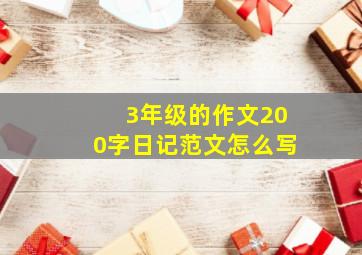 3年级的作文200字日记范文怎么写